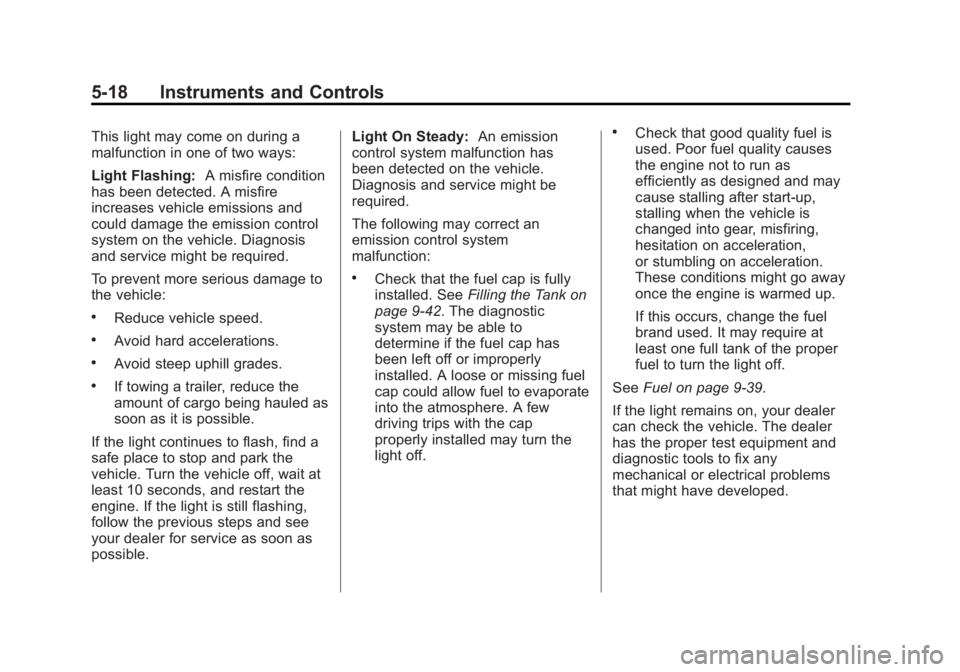 5-18 Instruments and Controls

This light may come on during a malfunction in one of two ways:

Light Flashing: A misfire condition has been detected. A misfire increases vehicle emissions and could damage the emission control system on the vehicle. Diagnosis and service might be required.

To prevent more serious damage to the vehicle:

• Reduce vehicle speed.

• Avoid hard accelerations.

• Avoid steep uphill grades.

• If towing a trailer, reduce the amount of cargo being hauled as soon as it is possible.

If the light continues to flash, find a safe place to stop and park the vehicle. Turn the vehicle off, wait at least 10 seconds, and restart the engine. If the light is still flashing, follow the previous steps and see your dealer for service as soon as possible.

Light On Steady: An emission control system malfunction has been detected on the vehicle. Diagnosis and service might be required.

The following may correct an emission control system malfunction:

• Check that the fuel cap is fully installed. See Filling the Tank on page 9-42. The diagnostic system may be able to determine if the fuel cap has been left off or improperly installed. A loose or missing fuel cap could allow fuel to evaporate into the atmosphere. A few driving trips with the cap properly installed may turn the light off.

• Check that good quality fuel is used. Poor fuel quality causes the engine not to run as efficiently as designed and may cause stalling after start-up, stalling when the vehicle is changed into gear, misfiring, hesitation on acceleration, or stumbling on acceleration. These conditions might go away once the engine is warmed up.

If this occurs, change the fuel brand used. It may require at least one full tank of the proper fuel to turn the light off.

See Fuel on page 9-39.

If the light remains on, your dealer can check the vehicle. The dealer has the proper test equipment and diagnostic tools to fix any mechanical or electrical problems that might have developed.

carmanualsonline.info